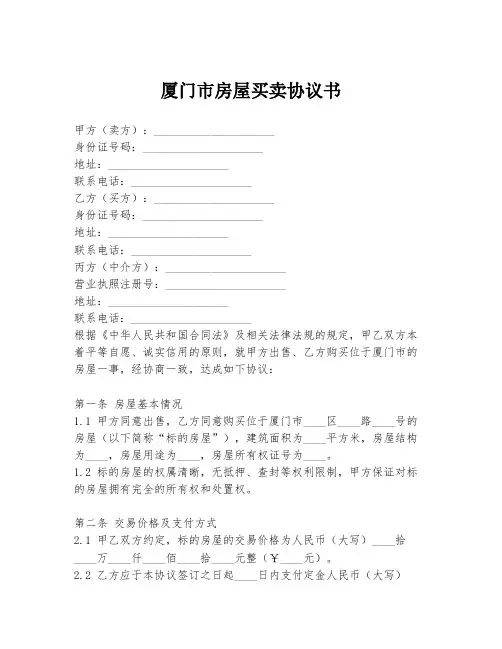 厦门市房屋买卖协议书

甲方（卖方）：____________________
身份证号码：____________________
地址：____________________
联系电话：____________________
乙方（买方）：____________________
身份证号码：____________________
地址：____________________
联系电话：____________________
丙方（中介方）：____________________
营业执照注册号：____________________
地址：____________________
联系电话：____________________
根据《中华人民共和国合同法》及相关法律法规的规定，甲乙双方本着平等自愿、诚实信用的原则，就甲方出售、乙方购买位于厦门市的房屋一事，经协商一致，达成如下协议：

第一条 房屋基本情况
1.1 甲方同意出售，乙方同意购买位于厦门市____区____路____号的房屋（以下简称“标的房屋”），建筑面积为____平方米，房屋结构为____，房屋用途为____，房屋所有权证号为____。
1.2 标的房屋的权属清晰，无抵押、查封等权利限制，甲方保证对标的房屋拥有完全的所有权和处置权。

第二条 交易价格及支付方式
2.1 甲乙双方约定，标的房屋的交易价格为人民币（大写）____拾____万____仟____佰____拾____元整（¥____元）。
2.2 乙方应于本协议签订之日起____日内支付定金人民币（大写）